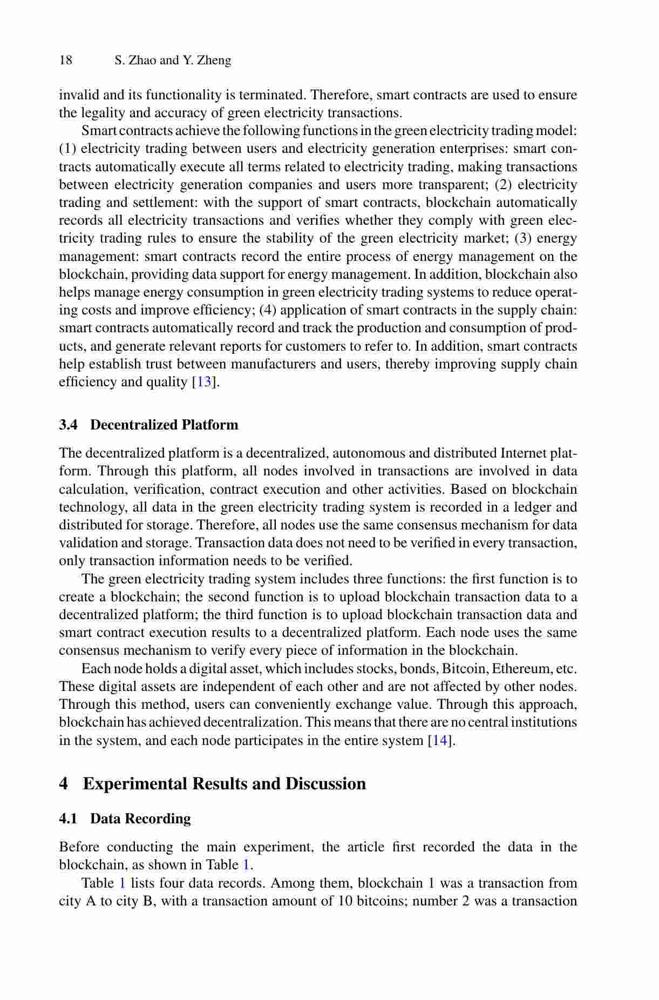 18 S. Zhao and Y. Zheng

invalid and its functionality is terminated. Therefore, smart contracts are used to ensure the legality and accuracy of green electricity transactions.

Smart contracts achieve the following functions in the green electricity trading model: (1) electricity trading between users and electricity generation enterprises: smart contracts automatically execute all terms related to electricity trading, making transactions between electricity generation companies and users more transparent; (2) electricity trading and settlement: with the support of smart contracts, blockchain automatically records all electricity transactions and verifies whether they comply with green electricity trading rules to ensure the stability of the green electricity market; (3) energy management: smart contracts record the entire process of energy management on the blockchain, providing data support for energy management. In addition, blockchain also helps manage energy consumption in green electricity trading systems to reduce operating costs and improve efficiency; (4) application of smart contracts in the supply chain: smart contracts automatically record and track the production and consumption of products, and generate relevant reports for customers to refer to. In addition, smart contracts help establish trust between manufacturers and users, thereby improving supply chain efficiency and quality [13].

3.4 Decentralized Platform

The decentralized platform is a decentralized, autonomous and distributed Internet platform. Through this platform, all nodes involved in transactions are involved in data calculation, verification, contract execution and other activities. Based on blockchain technology, all data in the green electricity trading system is recorded in a ledger and distributed for storage. Therefore, all nodes use the same consensus mechanism for data validation and storage. Transaction data does not need to be verified in every transaction, only transaction information needs to be verified.

The green electricity trading system includes three functions: the first function is to create a blockchain; the second function is to upload blockchain transaction data to a decentralized platform; the third function is to upload blockchain transaction data and smart contract execution results to a decentralized platform. Each node uses the same consensus mechanism to verify every piece of information in the blockchain.

Each node holds a digital asset, which includes stocks, bonds, Bitcoin, Ethereum, etc. These digital assets are independent of each other and are not affected by other nodes. Through this method, users can conveniently exchange value. Through this approach, blockchain has achieved decentralization. This means that there are no central institutions in the system, and each node participates in the entire system [14].

4 Experimental Results and Discussion

4.1 Data Recording

Before conducting the main experiment, the article first recorded the data in the blockchain, as shown in Table 1.

Table 1 lists four data records. Among them, blockchain 1 was a transaction from city A to city B, with a transaction amount of 10 bitcoins; number 2 was a transaction